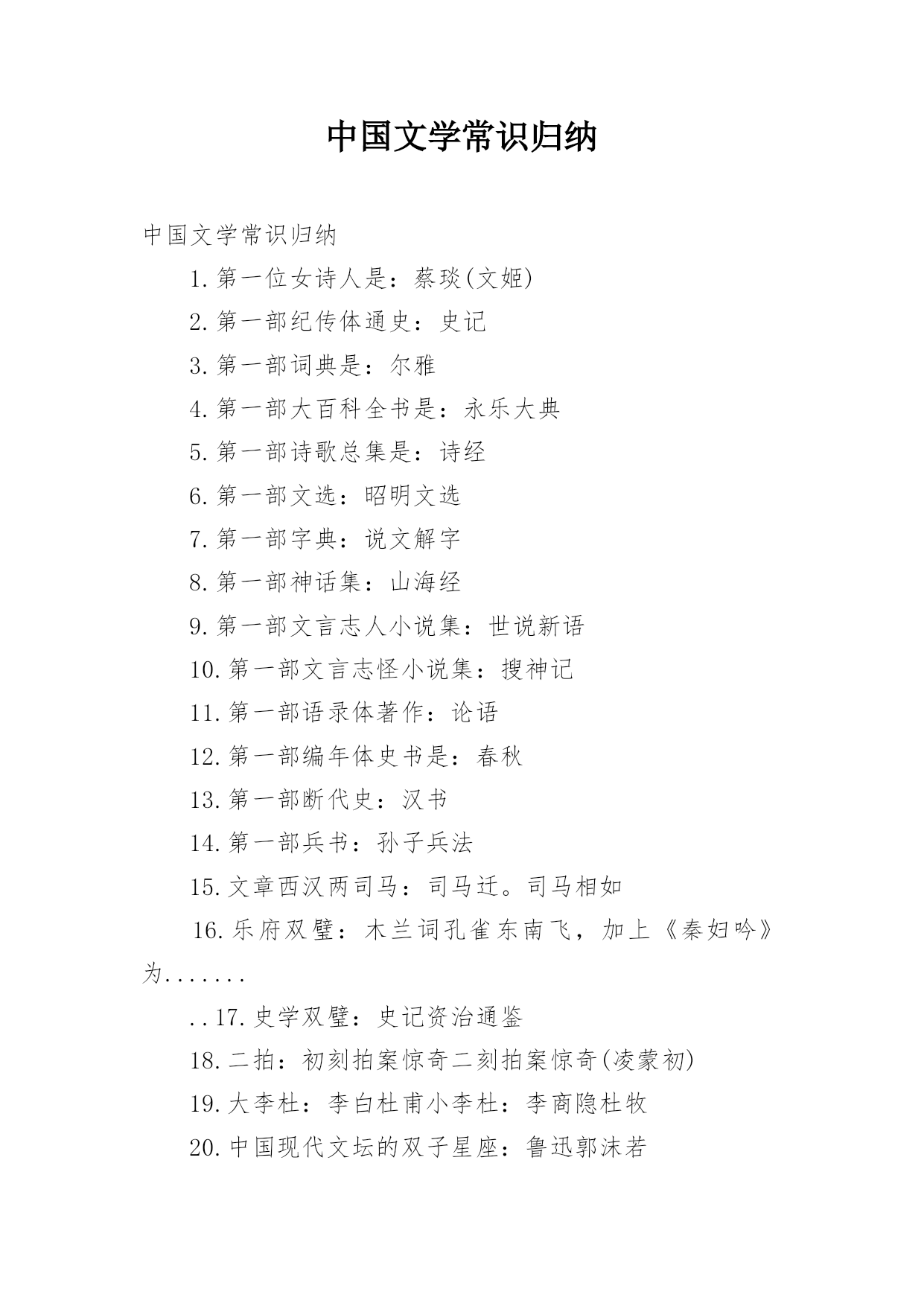 中国文学常识归纳

中国文学常识归纳

1.第一位女诗人是：蔡琰(文姬)

2.第一部纪传体通史：史记

3.第一部词典是：尔雅

4.第一部大百科全书是：永乐大典

5.第一部诗歌总集是：诗经

6.第一部文选：昭明文选

7.第一部字典：说文解字

8.第一部神话集：山海经

9.第一部文言志人小说集：世说新语

10.第一部文言志怪小说集：搜神记

11.第一部语录体著作：论语

12.第一部编年体史书是：春秋

13.第一部断代史：汉书

14.第一部兵书：孙子兵法

15.文章西汉两司马：司马迁。司马相如

16.乐府双璧：木兰词孔雀东南飞，加上《秦妇吟》为.......

..17.史学双璧：史记资治通鉴

18.二拍：初刻拍案惊奇二刻拍案惊奇(凌蒙初)

19.大李杜：李白杜甫小李杜：李商隐杜牧

20.中国现代文坛的双子星座：鲁迅郭沫若